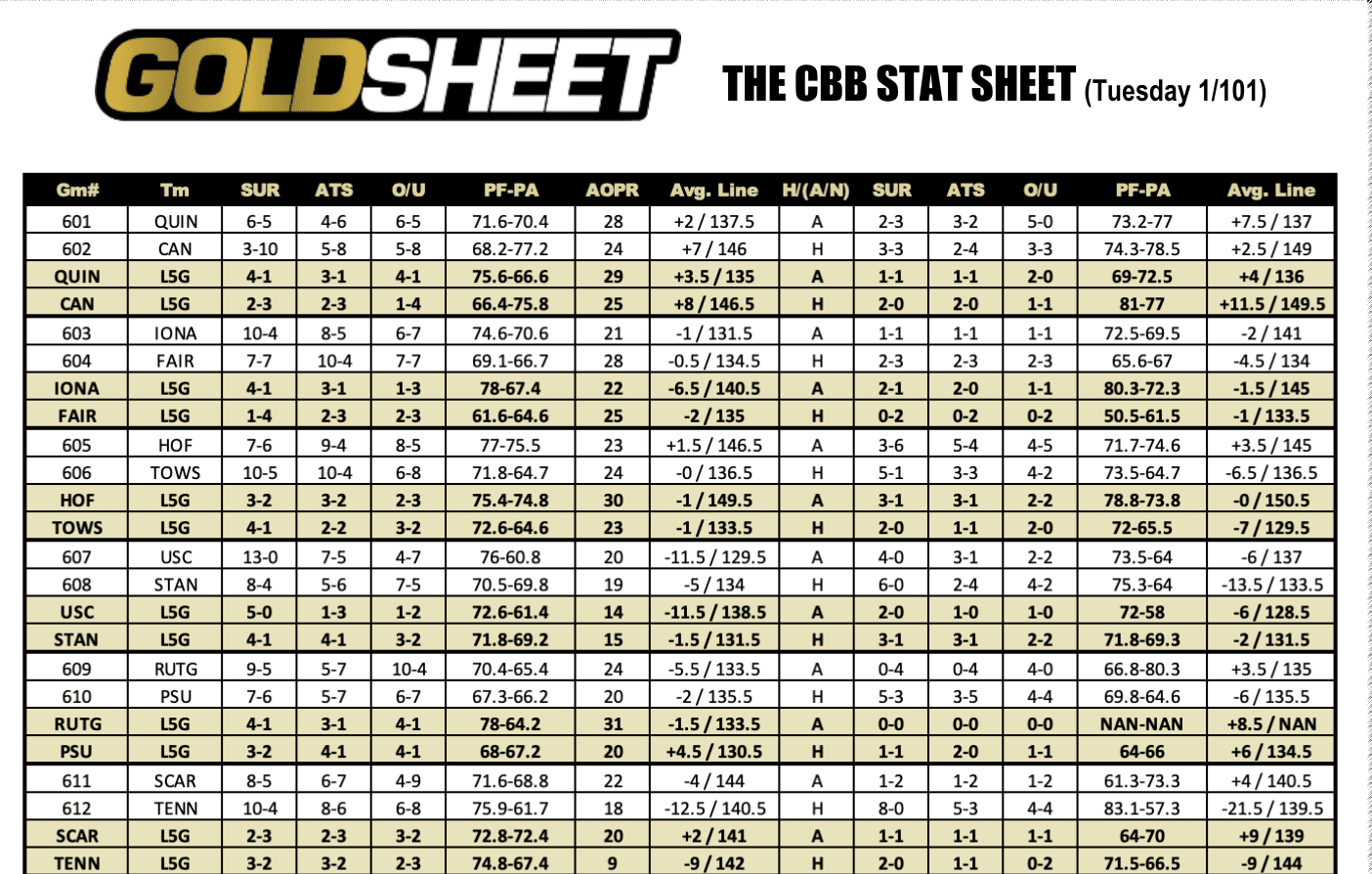 GOLDSHEET

THE CBB STAT SHEET (Tuesday 1/101)

| Gm# | Tm | SUR | ATS | O/U | PF-PA | AOPR | Avg. Line | H/(A/N) | SUR | ATS | O/U | PF-PA | Avg. Line |
|---|---|---|---|---|---|---|---|---|---|---|---|---|---|
| 601 | QUIN | 6-5 | 4-6 | 6-5 | 71.6-70.4 | 28 | +2 / 137.5 | A | 2-3 | 3-2 | 5-0 | 73.2-77 | +7.5 / 137 |
| 602 | CAN | 3-10 | 5-8 | 5-8 | 68.2-77.2 | 24 | +7 / 146 | H | 3-3 | 2-4 | 3-3 | 74.3-78.5 | +2.5 / 149 |
| QUIN | L5G | 4-1 | 3-1 | 4-1 | 75.6-66.6 | 29 | +3.5 / 135 | A | 1-1 | 1-1 | 2-0 | 69-72.5 | +4 / 136 |
| CAN | L5G | 2-3 | 2-3 | 1-4 | 66.4-75.8 | 25 | +8 / 146.5 | H | 2-0 | 2-0 | 1-1 | 81-77 | +11.5 / 149.5 |
| 603 | IONA | 10-4 | 8-5 | 6-7 | 74.6-70.6 | 21 | -1 / 131.5 | A | 1-1 | 1-1 | 1-1 | 72.5-69.5 | -2 / 141 |
| 604 | FAIR | 7-7 | 10-4 | 7-7 | 69.1-66.7 | 28 | -0.5 / 134.5 | H | 2-3 | 2-3 | 2-3 | 65.6-67 | -4.5 / 134 |
| IONA | L5G | 4-1 | 3-1 | 1-3 | 78-67.4 | 22 | -6.5 / 140.5 | A | 2-1 | 2-0 | 1-1 | 80.3-72.3 | -1.5 / 145 |
| FAIR | L5G | 1-4 | 2-3 | 2-3 | 61.6-64.6 | 25 | -2 / 135 | H | 0-2 | 0-2 | 0-2 | 50.5-61.5 | -1 / 133.5 |
| 605 | HOF | 7-6 | 9-4 | 8-5 | 77-75.5 | 23 | +1.5 / 146.5 | A | 3-6 | 5-4 | 4-5 | 71.7-74.6 | +3.5 / 145 |
| 606 | TOWS | 10-5 | 10-4 | 6-8 | 71.8-64.7 | 24 | -0 / 136.5 | H | 5-1 | 3-3 | 4-2 | 73.5-64.7 | -6.5 / 136.5 |
| HOF | L5G | 3-2 | 3-2 | 2-3 | 75.4-74.8 | 30 | -1 / 149.5 | A | 3-1 | 3-1 | 2-2 | 78.8-73.8 | -0 / 150.5 |
| TOWS | L5G | 4-1 | 2-2 | 3-2 | 72.6-64.6 | 23 | -1 / 133.5 | H | 2-0 | 1-1 | 2-0 | 72-65.5 | -7 / 129.5 |
| 607 | USC | 13-0 | 7-5 | 4-7 | 76-60.8 | 20 | -11.5 / 129.5 | A | 4-0 | 3-1 | 2-2 | 73.5-64 | -6 / 137 |
| 608 | STAN | 8-4 | 5-6 | 7-5 | 70.5-69.8 | 19 | -5 / 134 | H | 6-0 | 2-4 | 4-2 | 75.3-64 | -13.5 / 133.5 |
| USC | L5G | 5-0 | 1-3 | 1-2 | 72.6-61.4 | 14 | -11.5 / 138.5 | A | 2-0 | 1-0 | 1-0 | 72-58 | -6 / 128.5 |
| STAN | L5G | 4-1 | 4-1 | 3-2 | 71.8-69.2 | 15 | -1.5 / 131.5 | H | 3-1 | 3-1 | 2-2 | 71.8-69.3 | -2 / 131.5 |
| 609 | RUTG | 9-5 | 5-7 | 10-4 | 70.4-65.4 | 24 | -5.5 / 133.5 | A | 0-4 | 0-4 | 4-0 | 66.8-80.3 | +3.5 / 135 |
| 610 | PSU | 7-6 | 5-7 | 6-7 | 67.3-66.2 | 20 | -2 / 135.5 | H | 5-3 | 3-5 | 4-4 | 69.8-64.6 | -6 / 135.5 |
| RUTG | L5G | 4-1 | 3-1 | 4-1 | 78-64.2 | 31 | -1.5 / 133.5 | A | 0-0 | 0-0 | 0-0 | NAN-NAN | +8.5 / NAN |
| PSU | L5G | 3-2 | 4-1 | 4-1 | 68-67.2 | 20 | +4.5 / 130.5 | H | 1-1 | 2-0 | 1-1 | 64-66 | +6 / 134.5 |
| 611 | SCAR | 8-5 | 6-7 | 4-9 | 71.6-68.8 | 22 | -4 / 144 | A | 1-2 | 1-2 | 1-2 | 61.3-73.3 | +4 / 140.5 |
| 612 | TENN | 10-4 | 8-6 | 6-8 | 75.9-61.7 | 18 | -12.5 / 140.5 | H | 8-0 | 5-3 | 4-4 | 83.1-57.3 | -21.5 / 139.5 |
| SCAR | L5G | 2-3 | 2-3 | 3-2 | 72.8-72.4 | 20 | +2 / 141 | A | 1-1 | 1-1 | 1-1 | 64-70 | +9 / 139 |
| TENN | L5G | 3-2 | 3-2 | 2-3 | 74.8-67.4 | 9 | -9 / 142 | H | 2-0 | 1-1 | 0-2 | 71.5-66.5 | -9 / 144 |